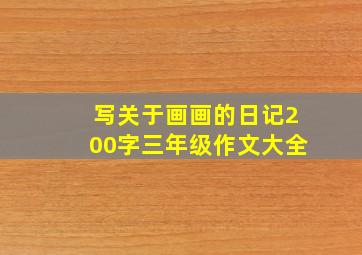 写关于画画的日记200字三年级作文大全